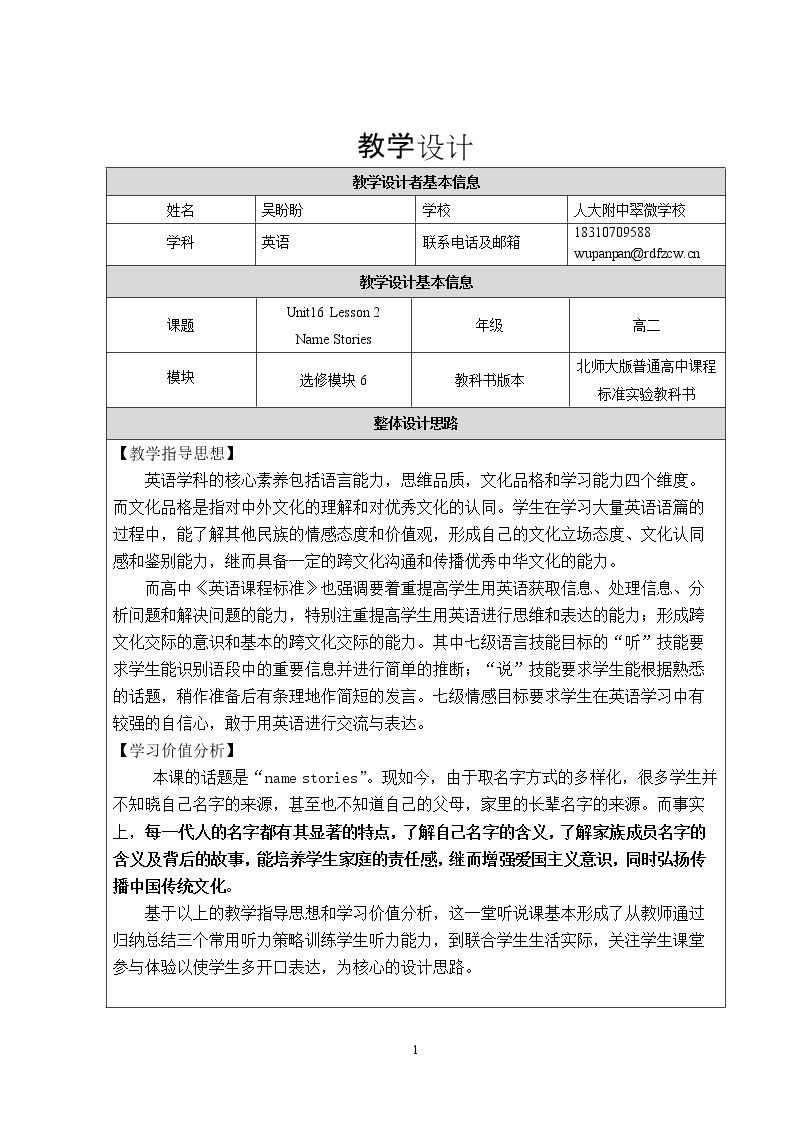 教学设计

教学设计者基本信息

姓名 吴盼盼 学校 人大附中翠微学校

学科 英语 联系电话及邮箱 18310709588 wupanpan@rdfzcw.cn

教学设计基本信息

课题 Unit16 Lesson 2 Name Stories 年级 高二

模块 选修模块6 教科书版本 北师大版普通高中课程标准实验教科书

整体设计思路

【教学指导思想】

英语学科的核心素养包括语言能力，思维品质，文化品格和学习能力四个维度。而文化品格是指对中外文化的理解和对优秀文化的认同。学生在学习大量英语语篇的过程中，能了解其他民族的情感态度和价值观，形成自己的文化立场态度、文化认同感和鉴别能力，继而具备一定的跨文化沟通和传播优秀中华文化的能力。

而高中《英语课程标准》也强调要着重提高学生用英语获取信息、处理信息、分析问题和解决问题的能力，特别注重提高学生用英语进行思维和表达的能力；形成跨文化交际的意识和基本的跨文化交际的能力。其中七级语言技能目标的“听”技能要求学生能识别语段中的重要信息并进行简单的推断；“说”技能要求学生能根据熟悉的话题，稍作准备后有条理地作简短的发言。七级情感目标要求学生在英语学习中有较强的自信心，敢于用英语进行交流与表达。

【学习价值分析】

本课的话题是“name stories”。现如今，由于取名字方式的多样化，很多学生并不知晓自己名字的来源，甚至也不知道自己的父母，家里的长辈名字的来源。而事实上，每一代人的名字都有其显著的特点，了解自己名字的含义，了解家族成员名字的含义及背后的故事，能培养学生家庭的责任感，继而增强爱国主义意识，同时弘扬传播中国传统文化。

基于以上的教学指导思想和学习价值分析，这一堂听说课基本形成了从教师通过归纳总结三个常用听力策略训练学生听力能力，到联合学生生活实际，关注学生课堂参与体验以使学生多开口表达，为核心的设计思路。

1